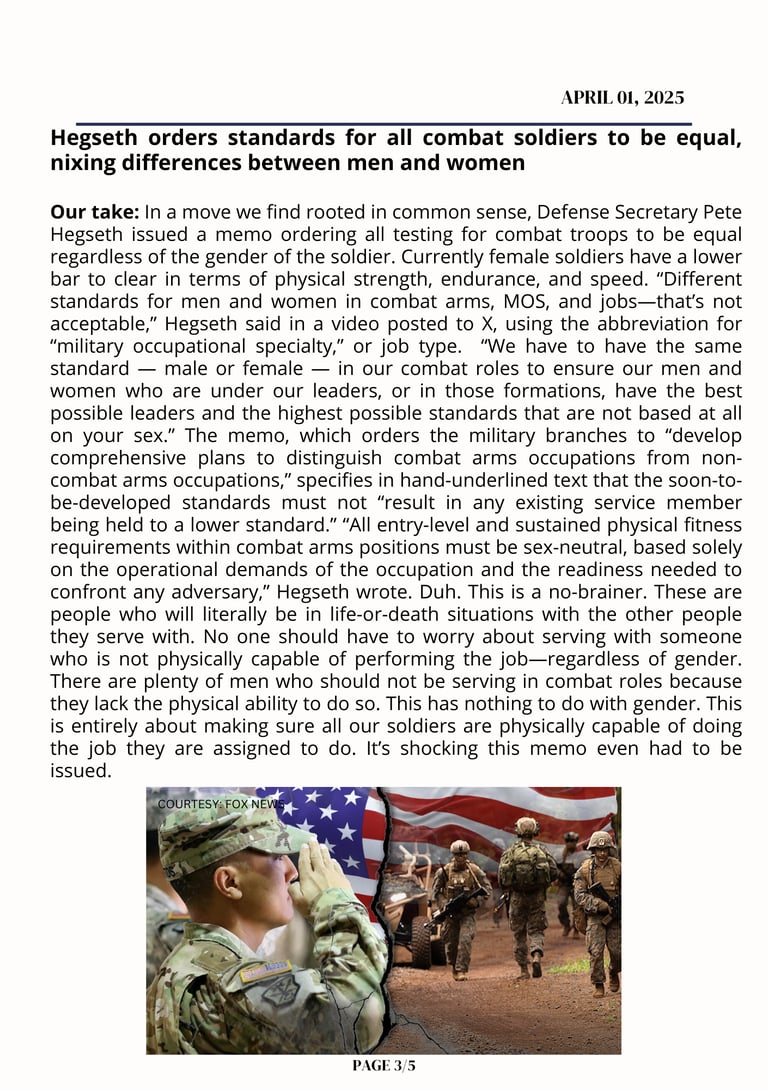 APRIL 01, 2025

Hegseth orders standards for all combat soldiers to be equal, nixing differences between men and women

Our take: In a move we find rooted in common sense, Defense Secretary Pete Hegseth issued a memo ordering all testing for combat troops to be equal regardless of the gender of the soldier. Currently female soldiers have a lower bar to clear in terms of physical strength, endurance, and speed. “Different standards for men and women in combat arms, MOS, and jobs—that’s not acceptable,” Hegseth said in a video posted to X, using the abbreviation for “military occupational specialty,” or job type. “We have to have the same standard — male or female — in our combat roles to ensure our men and women who are under our leaders, or in those formations, have the best possible leaders and the highest possible standards that are not based at all on your sex.” The memo, which orders the military branches to “develop comprehensive plans to distinguish combat arms occupations from non-combat arms occupations,” specifies in hand-underlined text that the soon-to-be-developed standards must not “result in any existing service member being held to a lower standard.” “All entry-level and sustained physical fitness requirements within combat arms positions must be sex-neutral, based solely on the operational demands of the occupation and the readiness needed to confront any adversary,” Hegseth wrote. Duh. This is a no-brainer. These are people who will literally be in life-or-death situations with the other people they serve with. No one should have to worry about serving with someone who is not physically capable of performing the job—regardless of gender. There are plenty of men who should not be serving in combat roles because they lack the physical ability to do so. This has nothing to do with gender. This is entirely about making sure all our soldiers are physically capable of doing the job they are assigned to do. It’s shocking this memo even had to be issued.

COURTESY: FOX NEWS

PAGE 3/5